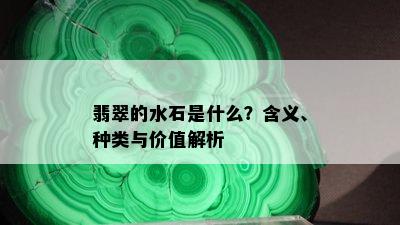 翡翠的水石是什么？含义、种类与价值解析